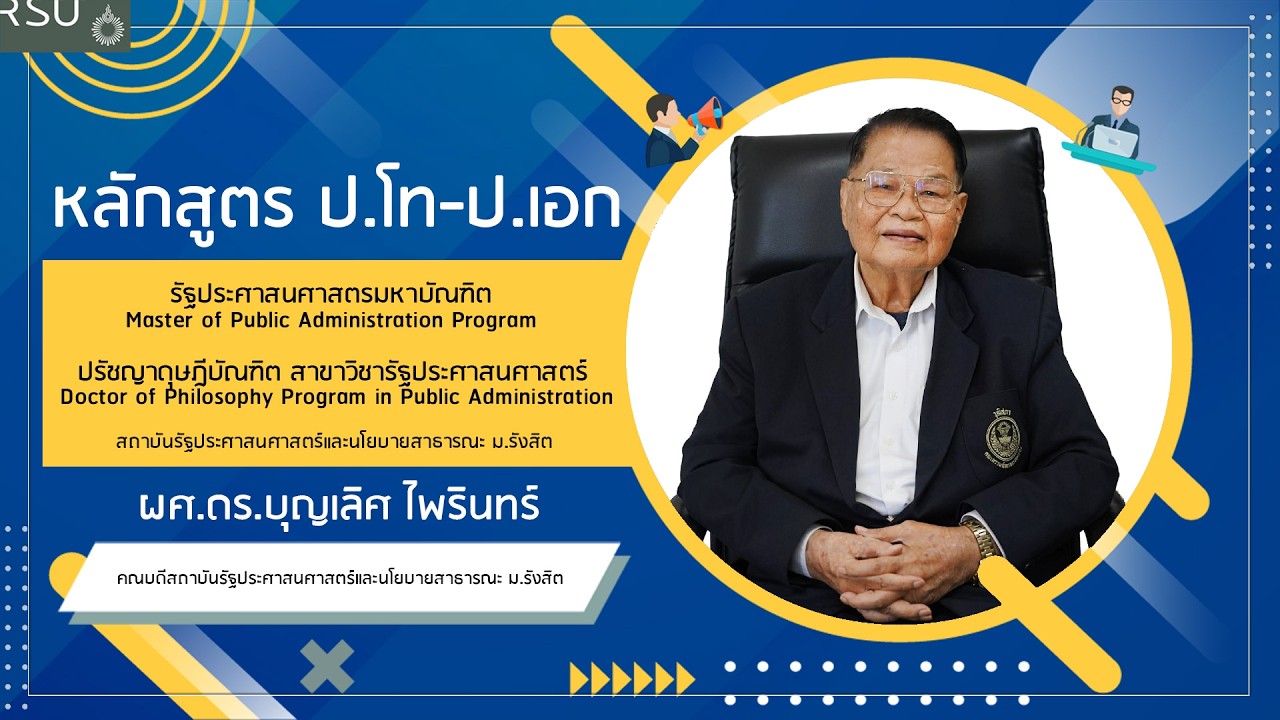 RSU

หลักสูตร ป.โท-ป.เอก

รัฐประศาสนศาสตรมหาบัณฑิต
Master of Public Administration Program

ปรัชญาดุษฎีบัณฑิต สาขาวิชารัฐประศาสนศาสตร์
Doctor of Philosophy Program in Public Administration

สถาบันรัฐประศาสนศาสตร์และนโยบายสาธารณะ ม.รังสิต

ผศ.ดร.บุญเลิศ ไพรินทร์

คณบดีสถาบันรัฐประศาสนศาสตร์และนโยบายสาธารณะ ม.รังสิต